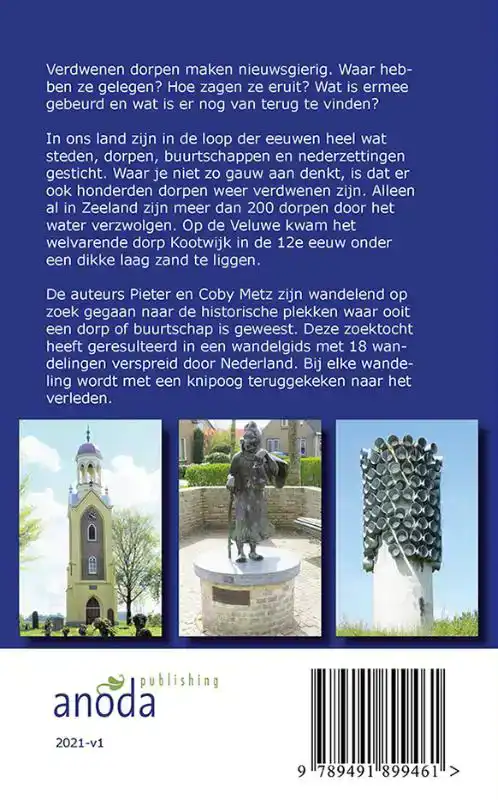 Verdwenen dorpen maken nieuwsgierig. Waar hebben ze gelegen? Hoe zagen ze eruit? Wat is ermee gebeurd en wat is er nog van terug te vinden?

In ons land zijn in de loop der eeuwen heel wat steden, dorpen, buurtschappen en nederzettingen gesticht. Waar je niet zo gauw aan denkt, is dat er ook honderden dorpen weer verdwenen zijn. Alleen al in Zeeland zijn meer dan 200 dorpen door het water verzwolgen. Op de Veluwe kwam het welvarende dorp Kootwijk in de 12e eeuw onder een dikke laag zand te liggen.

De auteurs Pieter en Coby Metz zijn wandelend op zoek gegaan naar de historische plekken waar ooit een dorp of buurtschap is geweest. Deze zoektocht heeft geresulteerd in een wandelgids met 18 wandelingen verspreid door Nederland. Bij elke wandeling wordt met een knipoog teruggekeken naar het verleden.

anoda publishing

2021-v1

9 789491 899461 >